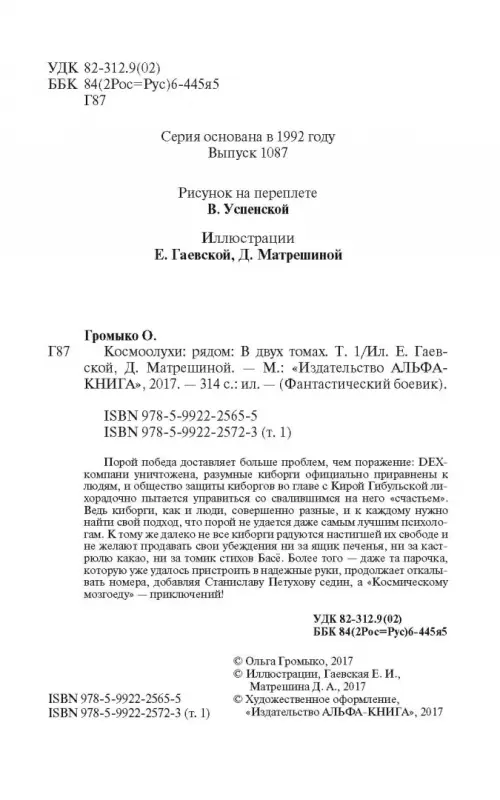 УДК 82-312.9(02)
ББК 84(2Рос=Рус)6-445я5
Г87

Серия основана в 1992 году
Выпуск 1087

Рисунок на переплете
В. Успенской

Иллюстрации
Е. Гаевской, Д. Матрешиной

Громыко О.
Г87 Космоолухи: рядом: В двух томах. Т. 1/Ил. Е. Гаевской, Д. Матрешиной. — М.: «Издательство АЛЬФА-КНИГА», 2017. — 314 с.: ил. — (Фантастический боевик).

ISBN 978-5-9922-2565-5
ISBN 978-5-9922-2572-3 (т. 1)

Порой победа доставляет больше проблем, чем поражение: DEX-компани уничтожена, разумные киборги официально приравнены к людям, и общество защиты киборгов во главе с Кирой Гибульской лихорадочно пытается управиться со свалившимся на него «счастьем». Ведь киборги, как и люди, совершенно разные, и к каждому нужно найти свой подход, что порой не удается даже самым лучшим психологам. К тому же далеко не все киборги радуются настигшей их свободе и не желают продавать свои убеждения ни за ящик печенья, ни за кастрюлю какао, ни за томик стихов Басё. Более того — даже та парочка, которую уже удалось пристроить в надежные руки, продолжает откалывать номера, добавляя Станиславу Петухову седин, а «Космическому мозгоеду» — приключений!

УДК 82-312.9(02)
ББК 84(2Рос=Рус)6-445я5

© Ольга Громыко, 2017
© Иллюстрации, Гаевская Е. И., Матрешина Д. А., 2017
© Художественное оформление, «Издательство АЛЬФА-КНИГА», 2017

ISBN 978-5-9922-2565-5
ISBN 978-5-9922-2572-3 (т. 1)